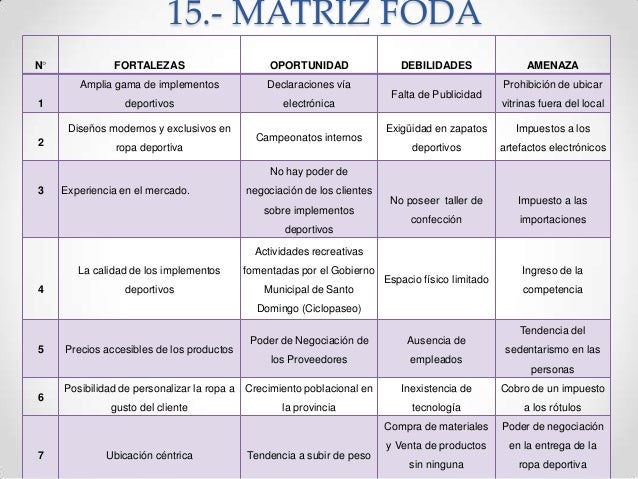 15.- MATRIZ FODA

| N° | FORTALEZAS | OPORTUNIDAD | DEBILIDADES | AMENAZA |
|---|---|---|---|---|
| 1 | Amplia gama de implementos deportivos | Declaraciones vía electrónica | Falta de Publicidad | Prohibición de ubicar vitrinas fuera del local |
| 2 | Diseños modernos y exclusivos en ropa deportiva | Campeonatos internos | Exigüidad en zapatos deportivos | Impuestos a los artefactos electrónicos |
| 3 | Experiencia en el mercado. | No hay poder de negociación de los clientes sobre implementos deportivos | No poseer taller de confección | Impuesto a las importaciones |
| 4 | La calidad de los implementos deportivos | Actividades recreativas fomentadas por el Gobierno Municipal de Santo Domingo (Ciclopaseo) | Espacio físico limitado | Ingreso de la competencia |
| 5 | Precios accesibles de los productos | Poder de Negociación de los Proveedores | Ausencia de empleados | Tendencia del sedentarismo en las personas |
| 6 | Posibilidad de personalizar la ropa a gusto del cliente | Crecimiento poblacional en la provincia | Inexistencia de tecnología | Cobro de un impuesto a los rótulos |
| 7 | Ubicación céntrica | Tendencia a subir de peso | Compra de materiales y Venta de productos sin ninguna | Poder de negociación en la entrega de la ropa deportiva |